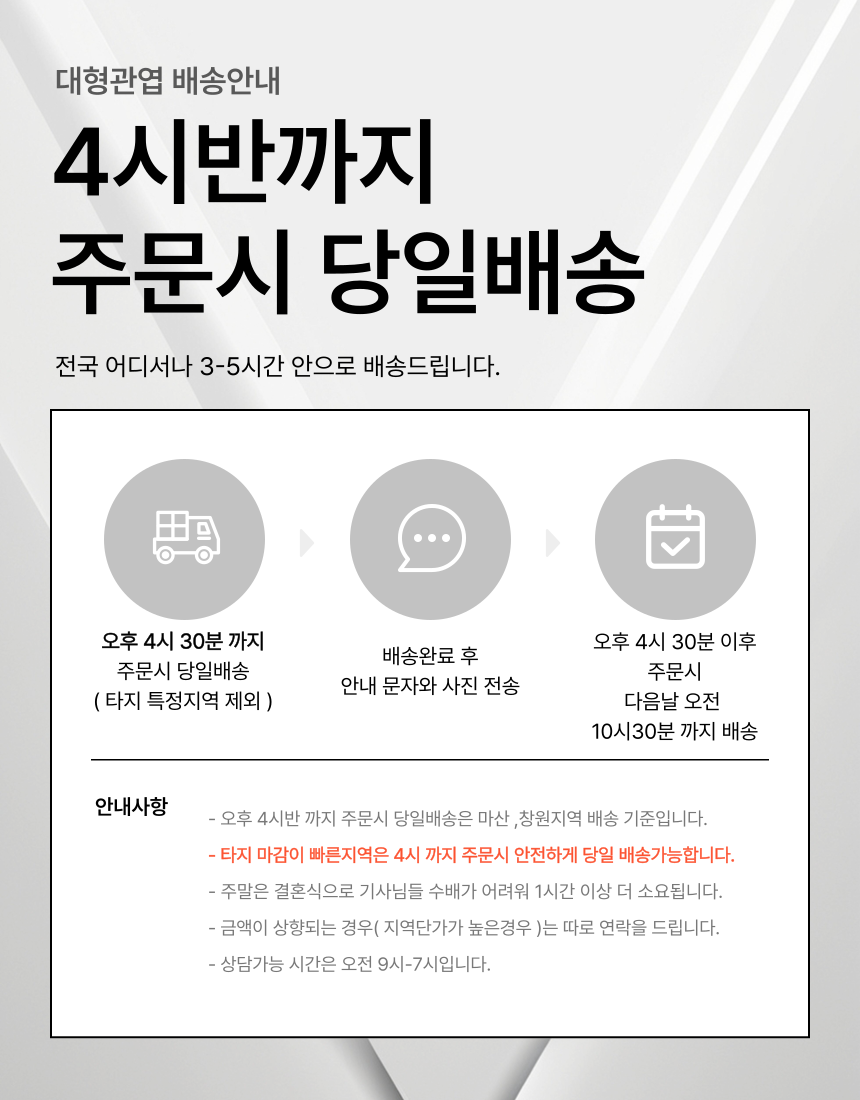 대형관엽 배송안내

4시반까지
주문시 당일배송

전국 어디서나 3-5시간 안으로 배송드립니다.

오후 4시 30분 까지
주문시 당일배송
( 타지 특정지역 제외 )

배송완료 후
안내 문자와 사진 전송

오후 4시 30분 이후
주문시
다음날 오전
10시30분 까지 배송

안내사항

- 오후 4시반 까지 주문시 당일배송은 마산 ,창원지역 배송 기준입니다.
- 타지 마감이 빠른지역은 4시 까지 주문시 안전하게 당일 배송가능합니다.
- 주말은 결혼식으로 기사님들 수배가 어려워 1시간 이상 더 소요됩니다.
- 금액이 상향되는 경우( 지역단가가 높은경우 )는 따로 연락을 드립니다.
- 상담가능 시간은 오전 9시-7시입니다.